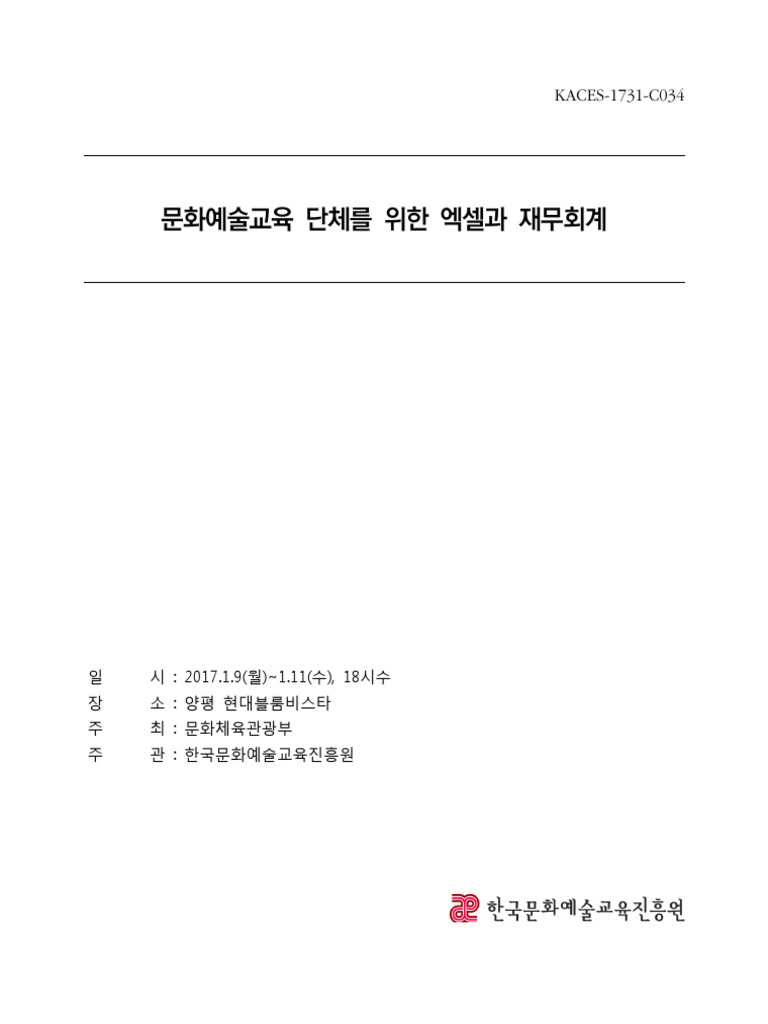 KACES-1731-C034

문화예술교육 단체를 위한 엑셀과 재무회계

일 시 : 2017.1.9(월)~1.11(수), 18시수
장 소 : 양평 현대블룸비스타
주 최 : 문화체육관광부
주 관 : 한국문화예술교육진흥원

한국문화예술교육진흥원